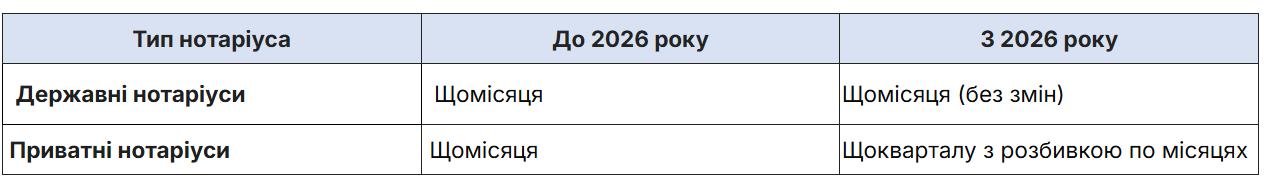 | Тип нотаріуса | До 2026 року | З 2026 року |
|---|---|---|
| Державні нотаріуси | Щомісяця | Щомісяця (без змін) |
| Приватні нотаріуси | Щомісяця | Щокварталу з розбивкою по місяцях |